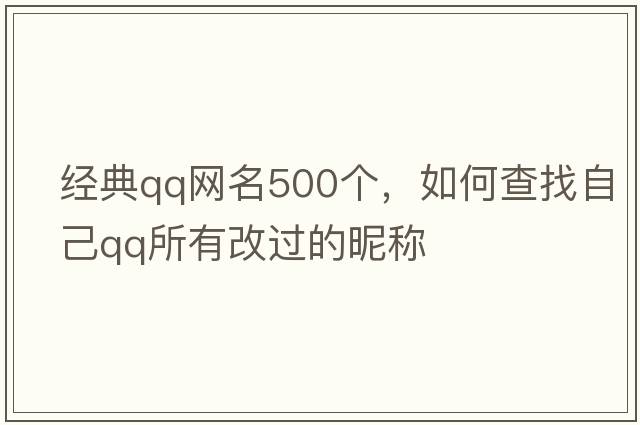 经典qq网名500个，如何查找自己qq所有改过的昵称